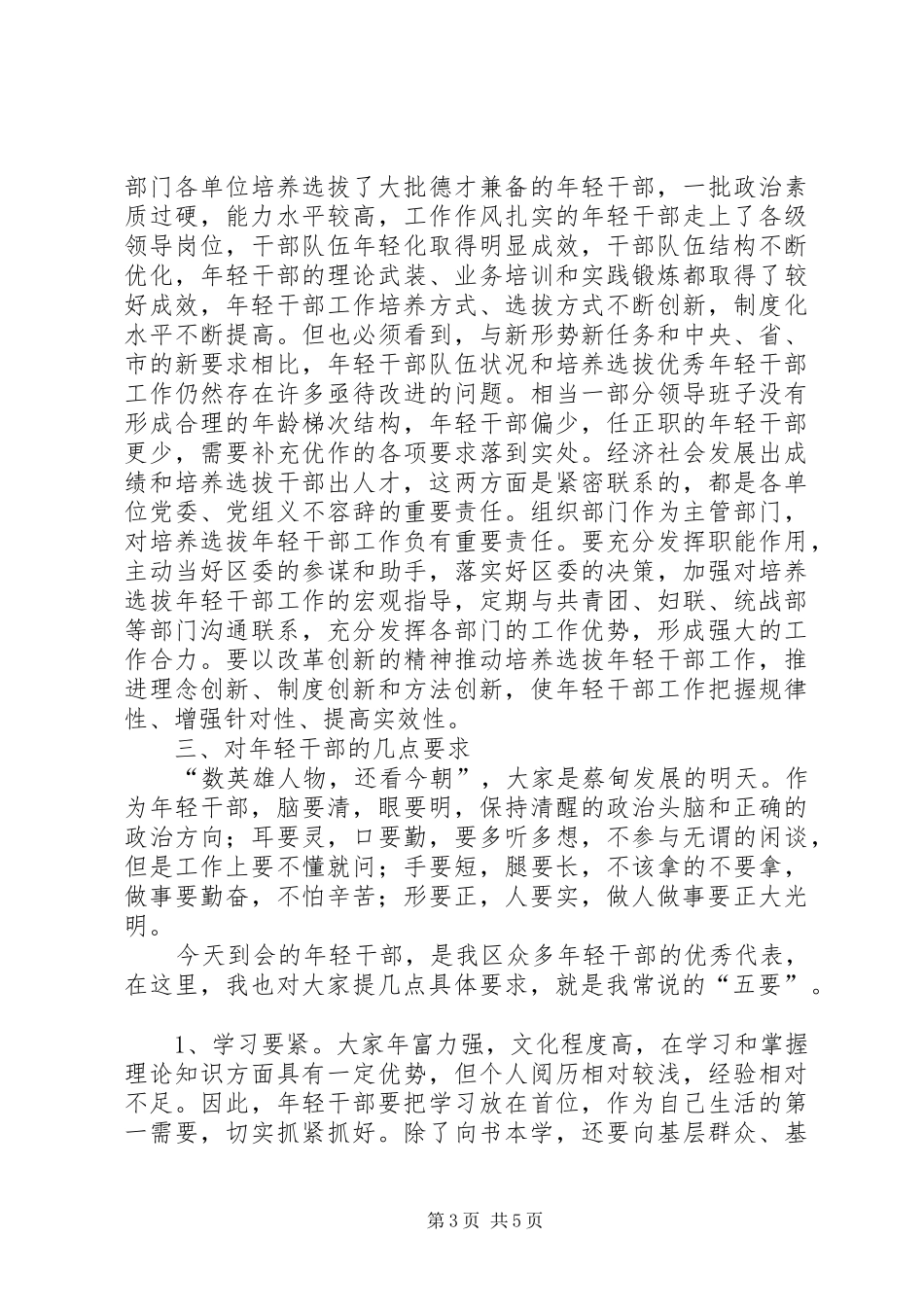 部门各单位培养选拔了大批德才兼备的年轻干部，一批政治素质过硬，能力水平较高，工作作风扎实的年轻干部走上了各级领导岗位，干部队伍年轻化取得明显成效，干部队伍结构不断优化，年轻干部的理论武装、业务培训和实践锻炼都取得了较好成效，年轻干部工作培养方式、选拔方式不断创新，制度化水平不断提高。但也必须看到，与新形势新任务和中央、省、市的新要求相比，年轻干部队伍状况和培养选拔优秀年轻干部工作仍然存在许多亟待改进的问题。相当一部分领导班子没有形成合理的年龄梯次结构，年轻干部偏少，任正职的年轻干部更少，需要补充优作的各项要求落到实处。经济社会发展出成绩和培养选拔干部出人才，这两方面是紧密联系的，都是各单位党委、党组义不容辞的重要责任。组织部门作为主管部门，对培养选拔年轻干部工作负有重要责任。要充分发挥职能作用，主动当好区委的参谋和助手，落实好区委的决策，加强对培养选拔年轻干部工作的宏观指导，定期与共青团、妇联、统战部等部门沟通联系，充分发挥各部门的工作优势，形成强大的工作合力。要以改革创新的精神推动培养选拔年轻干部工作，推进理念创新、制度创新和方法创新，使年轻干部工作把握规律性、增强针对性、提高实效性。

三、对年轻干部的几点要求

“数英雄人物，还看今朝”，大家是蔡甸发展的明天。作为年轻干部，脑要清，眼要明，保持清醒的政治头脑和正确的政治方向；耳要灵，口要勤，要多听多想，不参与无谓的闲谈，但是工作上要不懂就问；手要短，腿要长，不该拿的不要拿，做事要勤奋，不怕辛苦；形要正，人要实，做人做事要正大光明。

今天到会的年轻干部，是我区众多年轻干部的优秀代表，在这里，我也对大家提几点具体要求，就是我常说的“五要”。

1、学习要紧。大家年富力强，文化程度高，在学习和掌握理论知识方面具有一定优势，但个人阅历相对较浅，经验相对不足。因此，年轻干部要把学习放在首位，作为自己生活的第一需要，切实抓紧抓好。除了向书本学，还要向基层群众、基

第3页 共5页